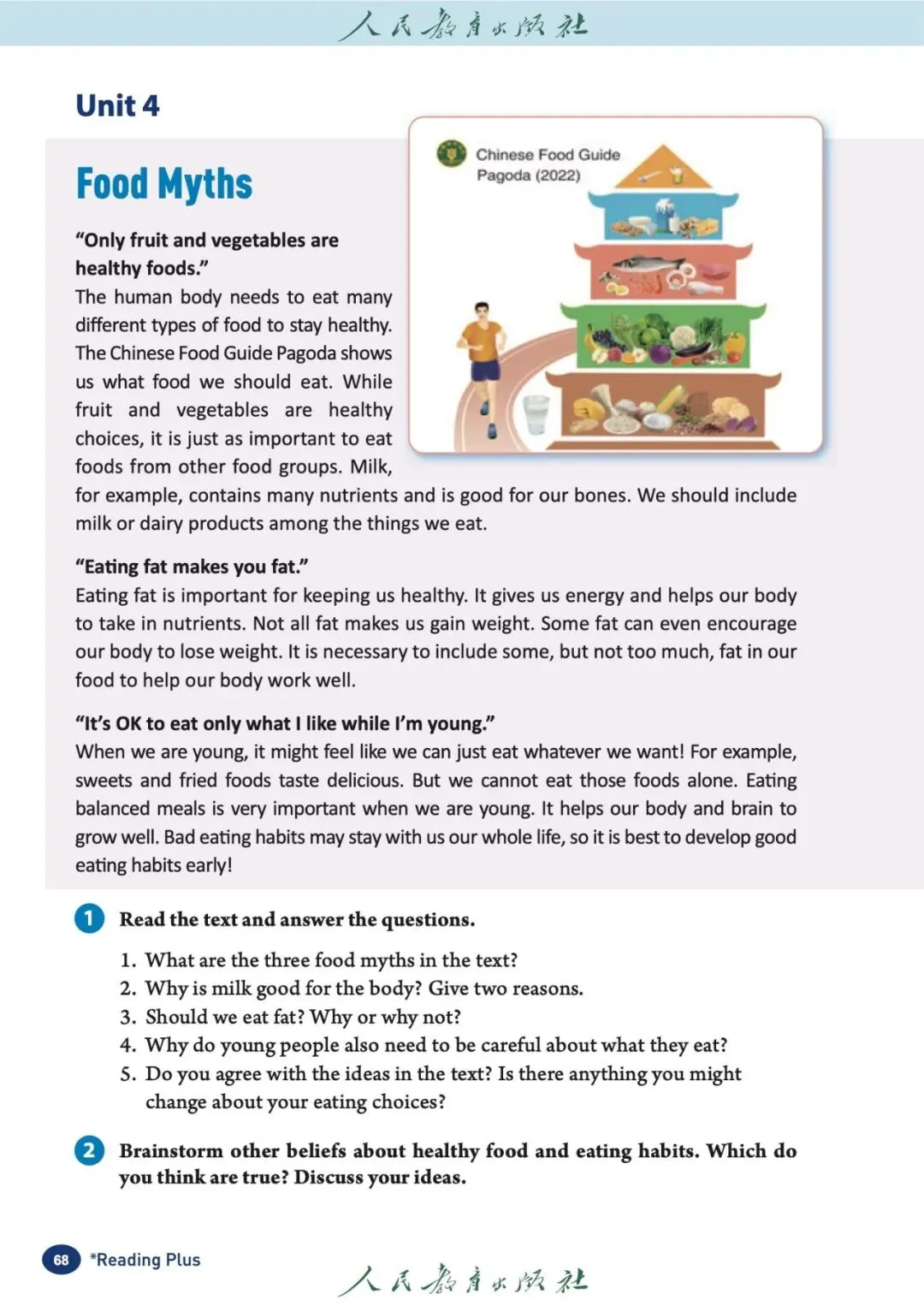 人民教育出版社

Unit 4

Food Myths

Chinese Food Guide Pagoda (2022)

"Only fruit and vegetables are healthy foods."
The human body needs to eat many different types of food to stay healthy. The Chinese Food Guide Pagoda shows us what food we should eat. While fruit and vegetables are healthy choices, it is just as important to eat foods from other food groups. Milk, for example, contains many nutrients and is good for our bones. We should include milk or dairy products among the things we eat.

"Eating fat makes you fat."
Eating fat is important for keeping us healthy. It gives us energy and helps our body to take in nutrients. Not all fat makes us gain weight. Some fat can even encourage our body to lose weight. It is necessary to include some, but not too much, fat in our food to help our body work well.

"It's OK to eat only what I like while I'm young."
When we are young, it might feel like we can just eat whatever we want! For example, sweets and fried foods taste delicious. But we cannot eat those foods alone. Eating balanced meals is very important when we are young. It helps our body and brain to grow well. Bad eating habits may stay with us our whole life, so it is best to develop good eating habits early!

1 Read the text and answer the questions.

1. What are the three food myths in the text?
2. Why is milk good for the body? Give two reasons.
3. Should we eat fat? Why or why not?
4. Why do young people also need to be careful about what they eat?
5. Do you agree with the ideas in the text? Is there anything you might change about your eating choices?

2 Brainstorm other beliefs about healthy food and eating habits. Which do you think are true? Discuss your ideas.

68 *Reading Plus

人民教育出版社